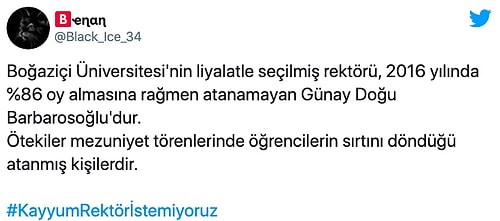 Benan
@Black_Ice_34

Boğaziçi Üniversitesi'nin liyalatle seçilmiş rektörü, 2016 yılında %86 oy almasına rağmen atanamayan Günay Doğu Barbarosoğlu'dur.
Ötekiler mezuniyet törenlerinde öğrencilerin sırtını döndüğü atanmış kişilerdir.

#KayyumRektörİstemiyoruz